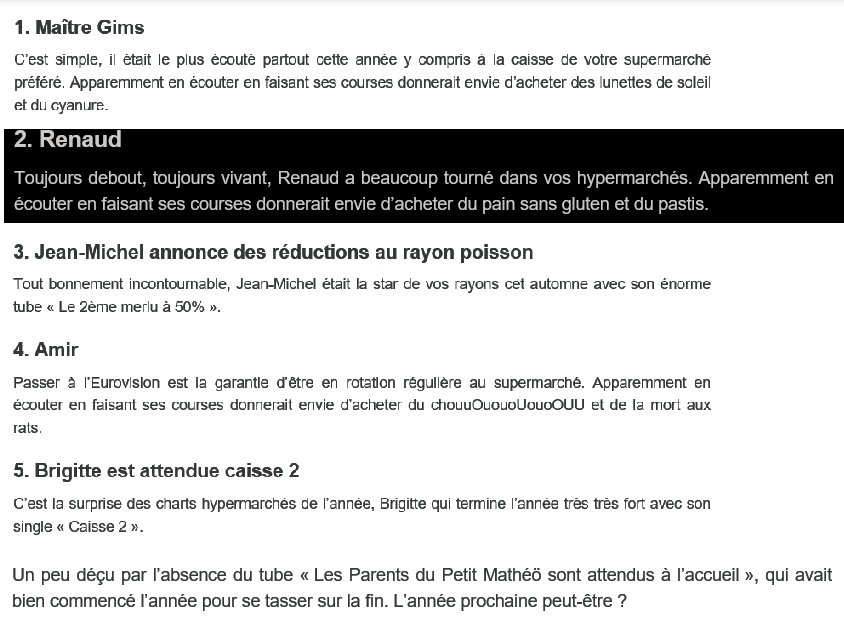 1. Maître Gims

C'est simple, il était le plus écouté partout cette année y compris à la caisse de votre supermarché préféré. Apparemment en écouter en faisant ses courses donnerait envie d'acheter des lunettes de soleil et du cyanure.

2. Renaud

Toujours debout, toujours vivant, Renaud a beaucoup tourné dans vos hypermarchés. Apparemment en écouter en faisant ses courses donnerait envie d'acheter du pain sans gluten et du pastis.

3. Jean-Michel annonce des réductions au rayon poisson

Tout bonnement incontournable, Jean-Michel était la star de vos rayons cet automne avec son énorme tube « Le 2ème merlu à 50% ».

4. Amir

Passer à l'Eurovision est la garantie d'être en rotation régulière au supermarché. Apparemment en écouter en faisant ses courses donnerait envie d'acheter du chouuOuouoUouoOUU et de la mort aux rats.

5. Brigitte est attendue caisse 2

C'est la surprise des charts hypermarchés de l'année, Brigitte qui termine l'année très très fort avec son single « Caisse 2 ».

Un peu déçu par l'absence du tube « Les Parents du Petit Mathéö sont attendus à l'accueil », qui avait bien commencé l'année pour se tasser sur la fin. L'année prochaine peut-être ?